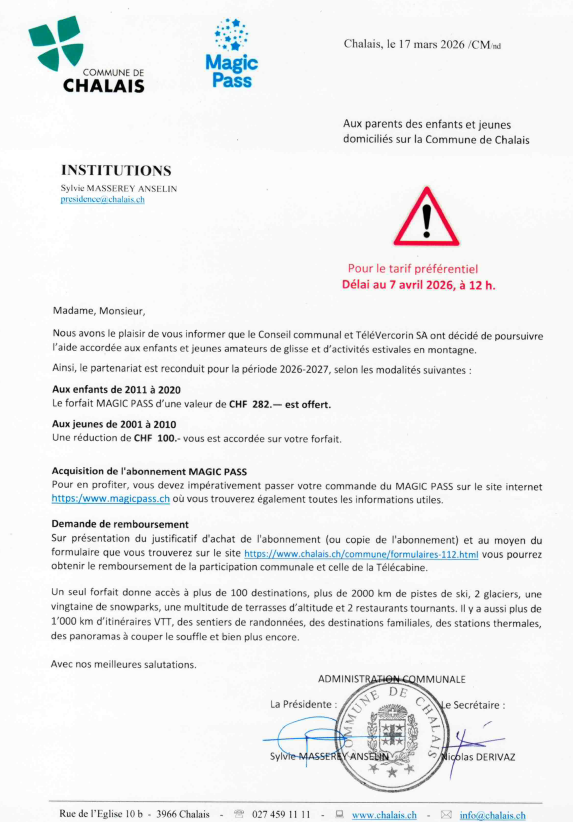 COMMUNE DE
CHALAIS

Magic Pass

Chalais, le 17 mars 2026 /CM/nd

Aux parents des enfants et jeunes domiciliés sur la Commune de Chalais

INSTITUTIONS
Sylvie MASSEREY ANSELIN
presidence@chalais.ch

Pour le tarif préférentiel
Délai au 7 avril 2026, à 12 h.

Madame, Monsieur,

Nous avons le plaisir de vous informer que le Conseil communal et TéléVercorin SA ont décidé de poursuivre l'aide accordée aux enfants et jeunes amateurs de glisse et d'activités estivales en montagne.

Ainsi, le partenariat est reconduit pour la période 2026-2027, selon les modalités suivantes :

Aux enfants de 2011 à 2020
Le forfait MAGIC PASS d'une valeur de CHF 282.— est offert.

Aux jeunes de 2001 à 2010
Une réduction de CHF 100.- vous est accordée sur votre forfait.

Acquisition de l'abonnement MAGIC PASS
Pour en profiter, vous devez impérativement passer votre commande du MAGIC PASS sur le site internet https://www.magicpass.ch où vous trouverez également toutes les informations utiles.

Demande de remboursement
Sur présentation du justificatif d'achat de l'abonnement (ou copie de l'abonnement) et au moyen du formulaire que vous trouverez sur le site https://www.chalais.ch/commune/formulaires-112.html vous pourrez obtenir le remboursement de la participation communale et celle de la Télécabine.

Un seul forfait donne accès à plus de 100 destinations, plus de 2000 km de pistes de ski, 2 glaciers, une vingtaine de snowparks, une multitude de terrasses d'altitude et 2 restaurants tournants. Il y a aussi plus de 1'000 km d'itinéraires VTT, des sentiers de randonnées, des destinations familiales, des stations thermales, des panoramas à couper le souffle et bien plus encore.

Avec nos meilleures salutations.

ADMINISTRATION COMMUNALE

La Présidente :
Le Secrétaire :

COMMUNE DE CHALAIS

Sylvie MASSEREY ANSELIN
Nicolas DERIVAZ

Rue de l'Eglise 10 b - 3966 Chalais - 027 459 11 11 - www.chalais.ch - info@chalais.ch